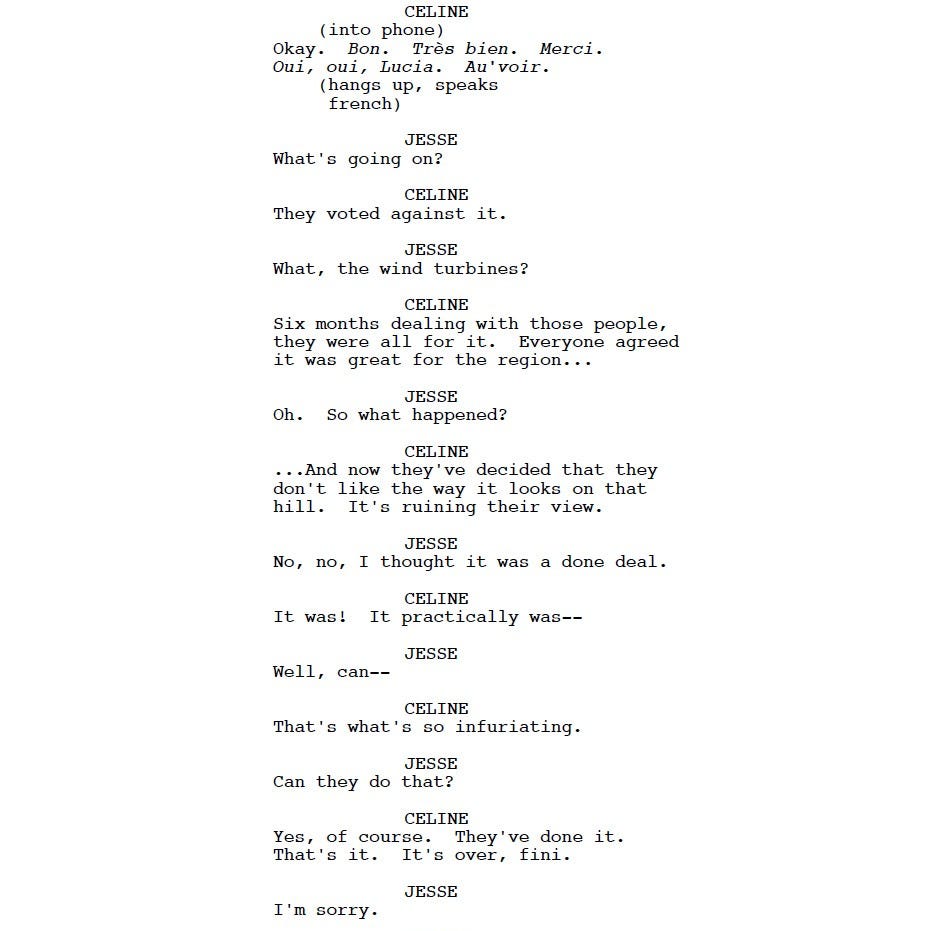 CELINE
(into phone)
Okay. Bon. Très bien. Merci. Oui, oui, Lucia. Au'voir.
(hangs up, speaks french)

JESSE
What's going on?

CELINE
They voted against it.

JESSE
What, the wind turbines?

CELINE
Six months dealing with those people, they were all for it. Everyone agreed it was great for the region...

JESSE
Oh. So what happened?

CELINE
...And now they've decided that they don't like the way it looks on that hill. It's ruining their view.

JESSE
No, no, I thought it was a done deal.

CELINE
It was! It practically was--

JESSE
Well, can--

CELINE
That's what's so infuriating.

JESSE
Can they do that?

CELINE
Yes, of course. They've done it. That's it. It's over, fini.

JESSE
I'm sorry.